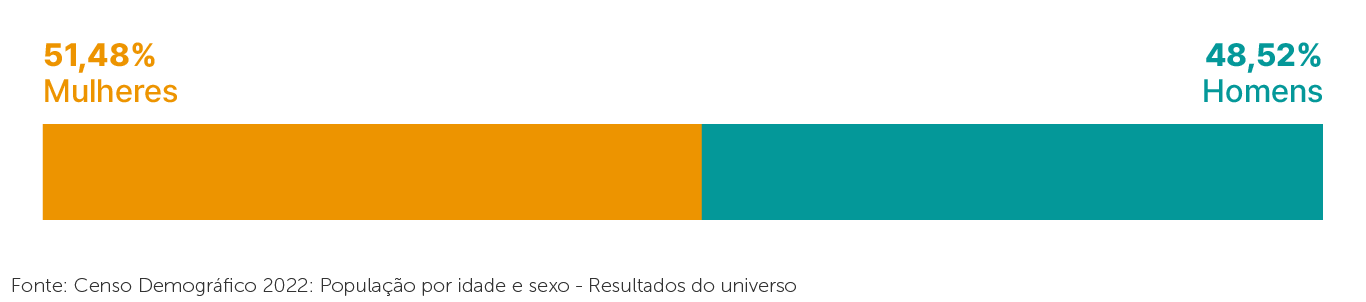 51,48%
Mulheres

48,52%
Homens

Fonte: Censo Demográfico 2022: População por idade e sexo - Resultados do universo